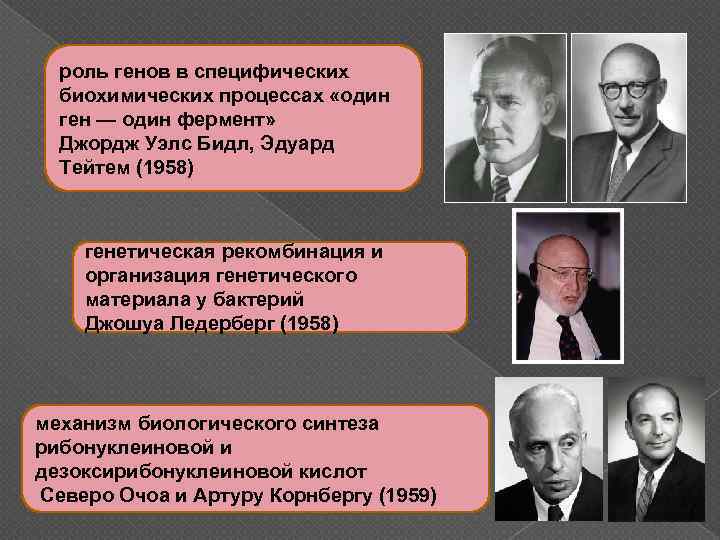 роль генов в специфических биохимических процессах «один ген — один фермент»
Джордж Уэлс Бидл, Эдуард Тейтем (1958)

генетическая рекомбинация и организация генетического материала у бактерий
Джошуа Ледерберг (1958)

механизм биологического синтеза рибонуклеиновой и дезоксирибонуклеиновой кислот
Северо Очоа и Артуру Корнбергу (1959)